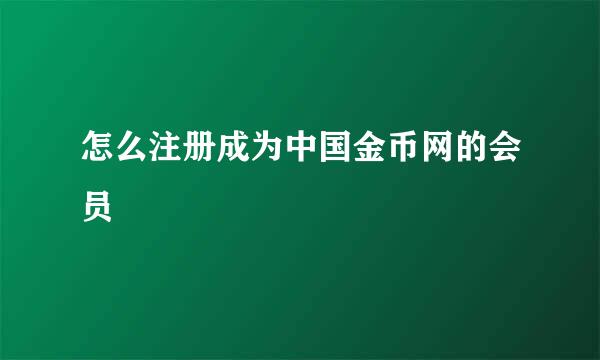 怎么注册成为中国金币网的会员